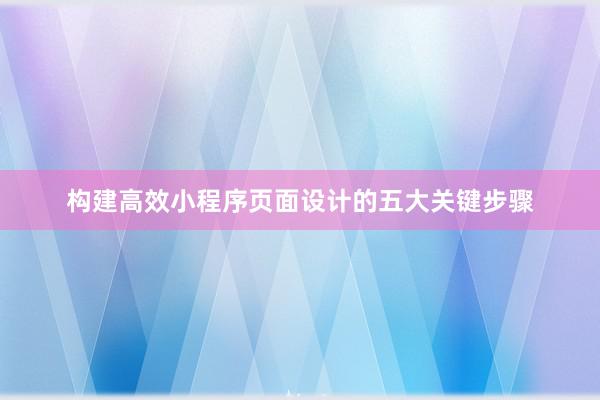 构建高效小程序页面设计的五大关键步骤